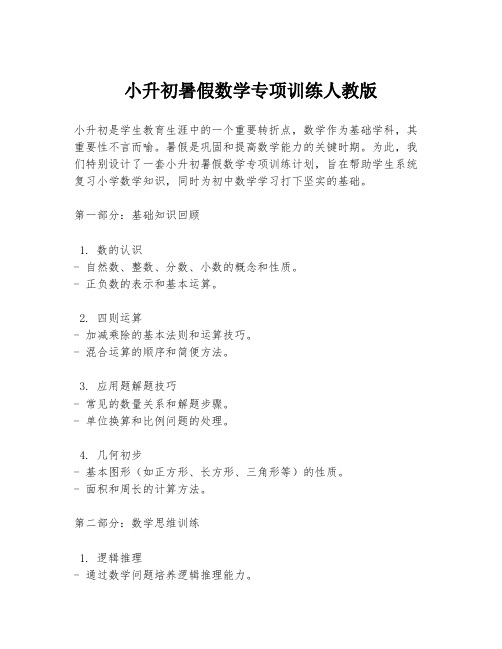 小升初暑假数学专项训练人教版

小升初是学生教育生涯中的一个重要转折点，数学作为基础学科，其重要性不言而喻。暑假是巩固和提高数学能力的关键时期。为此，我们特别设计了一套小升初暑假数学专项训练计划，旨在帮助学生系统复习小学数学知识，同时为初中数学学习打下坚实的基础。

第一部分：基础知识回顾

1. 数的认识
- 自然数、整数、分数、小数的概念和性质。
- 正负数的表示和基本运算。

2. 四则运算
- 加减乘除的基本法则和运算技巧。
- 混合运算的顺序和简便方法。

3. 应用题解题技巧
- 常见的数量关系和解题步骤。
- 单位换算和比例问题的处理。

4. 几何初步
- 基本图形（如正方形、长方形、三角形等）的性质。
- 面积和周长的计算方法。

第二部分：数学思维训练

1. 逻辑推理
- 通过数学问题培养逻辑推理能力。